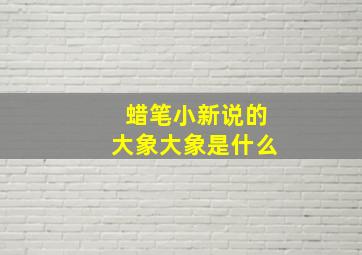 蜡笔小新说的
大象大象是什么